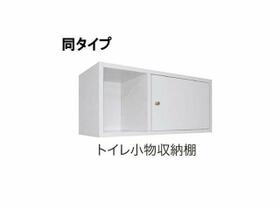 同タイプ

トイレ小物収納棚